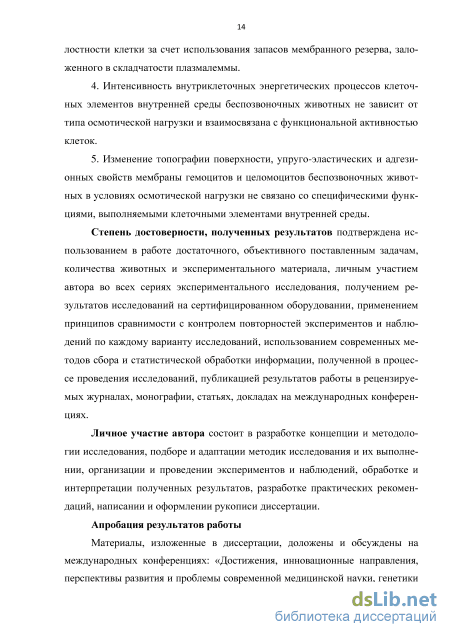 14

лостности клетки за счет использования запасов мембранного резерва, заложенного в складчатости плазмалеммы.

4. Интенсивность внутриклеточных энергетических процессов клеточных элементов внутренней среды беспозвоночных животных не зависит от типа осмотической нагрузки и взаимосвязана с функциональной активностью клеток.

5. Изменение топографии поверхности, упруго-эластических и адгезионных свойств мембраны гемоцитов и целомоцитов беспозвоночных животных в условиях осмотической нагрузки не связано со специфическими функциями, выполняемыми клеточными элементами внутренней среды.

Степень достоверности, полученных результатов подтверждена использованием в работе достаточного, объективного поставленным задачам, количества животных и экспериментального материала, личным участием автора во всех сериях экспериментального исследования, получением результатов исследований на сертифицированном оборудовании, применением принципов сравнимости с контролем повторностей экспериментов и наблюдений по каждому варианту исследований, использованием современных методов сбора и статистической обработки информации, полученной в процессе проведения исследований, публикацией результатов работы в рецензируемых журналах, монографии, статьях, докладах на международных конференциях.

Личное участие автора состоит в разработке концепции и методологии исследования, подборе и адаптации методик исследования и их выполнении, организации и проведении экспериментов и наблюдений, обработке и интерпретации полученных результатов, разработке практических рекомендаций, написании и оформлении рукописи диссертации.

Апробация результатов работы

Материалы, изложенные в диссертации, доложены и обсуждены на международных конференциях: «Достижения, инновационные направления, перспективы развития и проблемы современной медицинской науки, генетики

dsLib.net
библиотека диссертаций